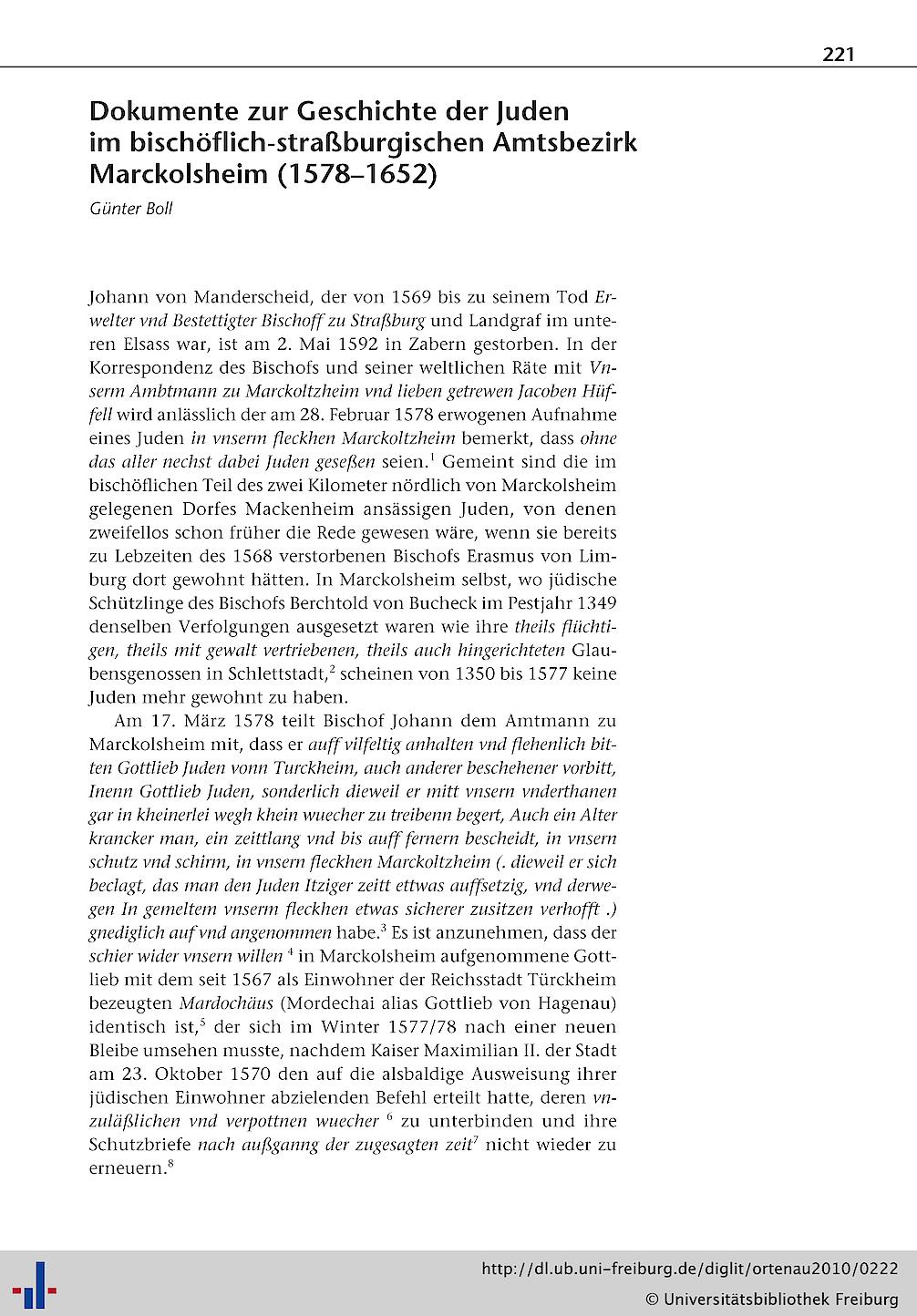 221

Dokumente zur Geschichte der Juden im bischöflich-straßburgischen Amtsbezirk Marckolsheim (1578–1652)

Günter Boll

Johann von Manderscheid, der von 1569 bis zu seinem Tod Erwelter vnd Bestettigter Bischoff zu Straßburg und Landgraf im unteren Elsass war, ist am 2. Mai 1592 in Zabern gestorben. In der Korrespondenz des Bischofs und seiner weltlichen Räte mit Vnserm Ambtmann zu Marckoltzheim vnd lieben getrewen Jacoben Hüffell wird anlässlich der am 28. Februar 1578 erwogenen Aufnahme eines Juden in vnserm fleckhen Marckoltzheim bemerkt, dass ohne das aller nechst dabei Juden geseßen seien.$^1$ Gemeint sind die im bischöflichen Teil des zwei Kilometer nördlich von Marckolsheim gelegenen Dorfes Mackenheim ansässigen Juden, von denen zweifellos schon früher die Rede gewesen wäre, wenn sie bereits zu Lebzeiten des 1568 verstorbenen Bischofs Erasmus von Limburg dort gewohnt hätten. In Marckolsheim selbst, wo jüdische Schützlinge des Bischofs Berchtold von Bucheck im Pestjahr 1349 denselben Verfolgungen ausgesetzt waren wie ihre theils flüchtigen, theils mit gewalt vertriebenen, theils auch hingerichteten Glaubensgenossen in Schlettstadt,$^2$ scheinen von 1350 bis 1577 keine Juden mehr gewohnt zu haben.

Am 17. März 1578 teilt Bischof Johann dem Amtmann zu Marckolsheim mit, dass er auff vilfeltig anhalten vnd flehenlich bitten Gottlieb Juden vonn Turckheim, auch anderer beschehener vorbitt, Inenn Gottlieb Juden, sonderlich dieweil er mitt vnsern vnderthanen gar in kheinerlei wegh khein wuecher zu treibenn begert, Auch ein Alter krancker man, ein zeittlang vnd bis auff fernern bescheidt, in vnsern schutz vnd schirm, in vnsern fleckhen Marckoltzheim (. dieweil er sich beclagt, das man den Juden Itziger zeitt ettwas auffsetzig, vnd derwegen In gemeltem vnserm fleckhen etwas sicherer zusitzen verhofft .) gnediglich auf vnd angenommen habe.$^3$ Es ist anzunehmen, dass der schier wider vnsern willen $^4$ in Marckolsheim aufgenommene Gottlieb mit dem seit 1567 als Einwohner der Reichsstadt Türckheim bezeugten Mardochäus (Mordechai alias Gottlieb von Hagenau) identisch ist,$^5$ der sich im Winter 1577/78 nach einer neuen Bleibe umsehen musste, nachdem Kaiser Maximilian II. der Stadt am 23. Oktober 1570 den auf die alsbaldige Ausweisung ihrer jüdischen Einwohner abzielenden Befehl erteilt hatte, deren vnzuläßlichen vnd verpottnen wuecher $^6$ zu unterbinden und ihre Schutzbriefe nach außganng der zugesagten zeit$^7$ nicht wieder zu erneuern.$^8$

http://dl.ub.uni-freiburg.de/diglit/ortenau2010/0222
© Universitätsbibliothek Freiburg